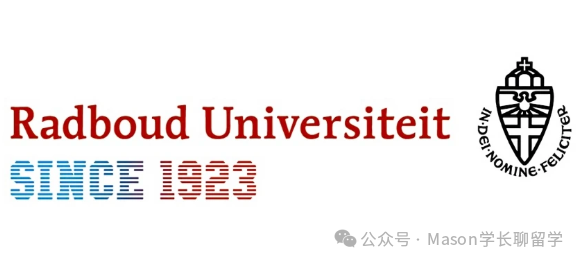 Radboud Universiteit
SINCE 1923

IN·DEI·NOMINE·FELICITER

公众号 · Mason学长聊留学